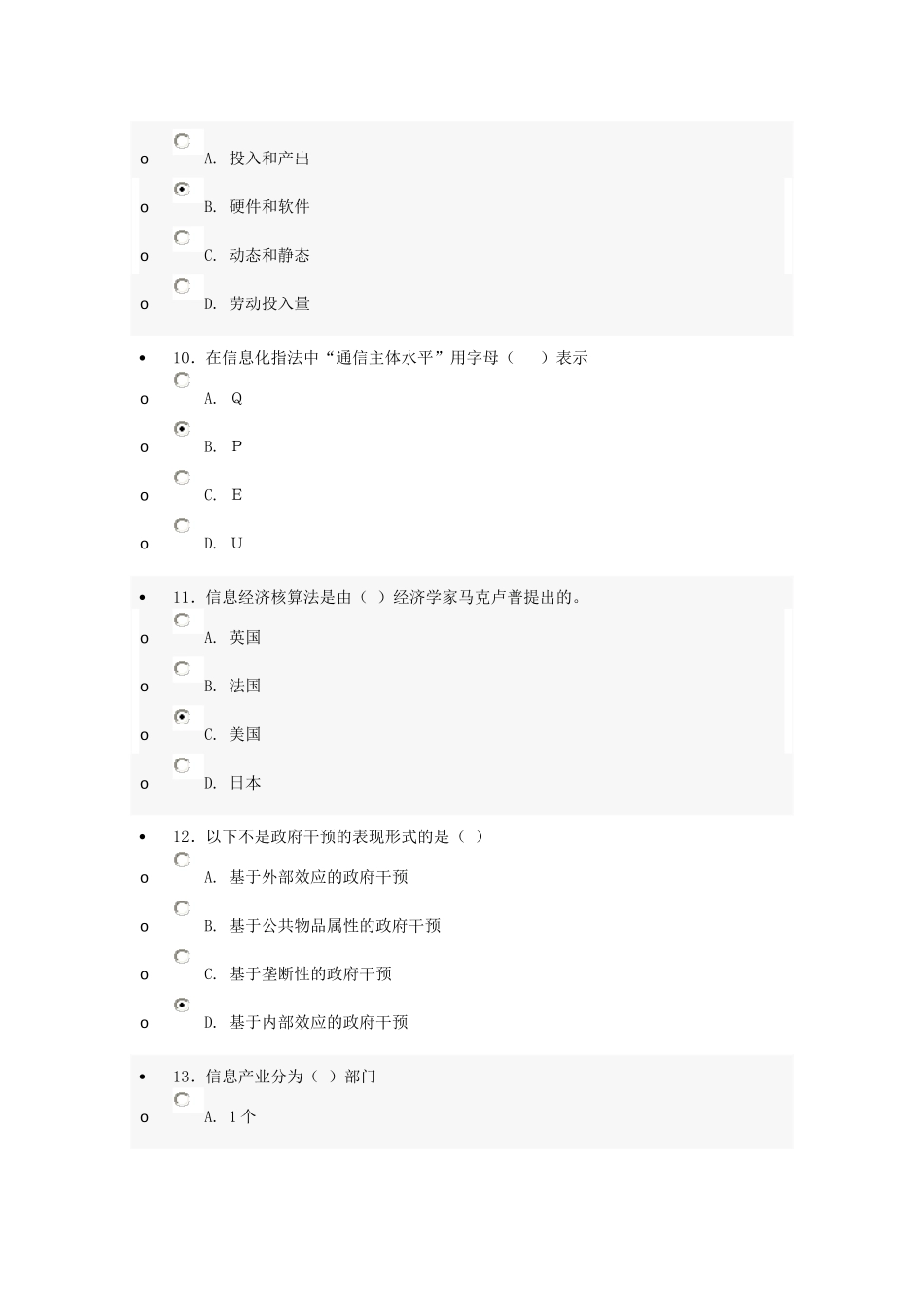 o A. 投入和产出
o B. 硬件和软件
o C. 动态和静态
o D. 劳动投入量

• 10. 在信息化指法中“通信主体水平”用字母（ ）表示
o A. Q
o B. P
o C. E
o D. U

• 11. 信息经济核算法是由（ ）经济学家马克卢普提出的。
o A. 英国
o B. 法国
o C. 美国
o D. 日本

• 12. 以下不是政府干预的表现形式的是（ ）
o A. 基于外部效应的政府干预
o B. 基于公共物品属性的政府干预
o C. 基于垄断性的政府干预
o D. 基于内部效应的政府干预

• 13. 信息产业分为（ ）部门
o A. 1个